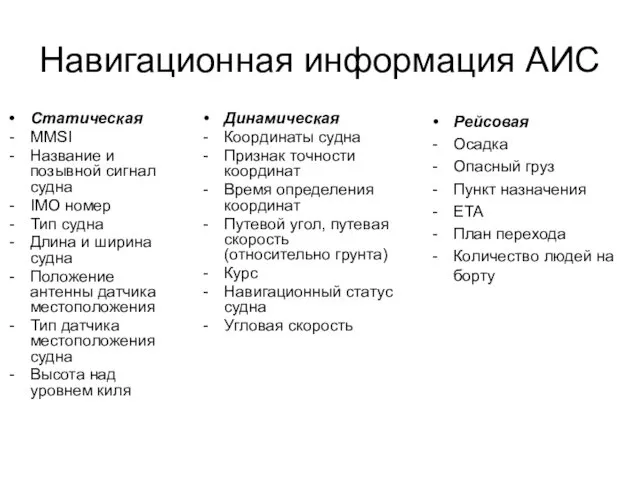 Навигационная информация АИС

• Статическая
- MMSI
- Название и позывной сигнал судна
- IMO номер
- Тип судна
- Длина и ширина судна
- Положение антенны датчика местоположения
- Тип датчика местоположения судна
- Высота над уровнем киля

• Динамическая
- Координаты судна
- Признак точности координат
- Время определения координат
- Путевой угол, путевая скорость (относительно грунта)
- Курс
- Навигационный статус судна
- Угловая скорость

• Рейсовая
- Осадка
- Опасный груз
- Пункт назначения
- ETA
- План перехода
- Количество людей на борту